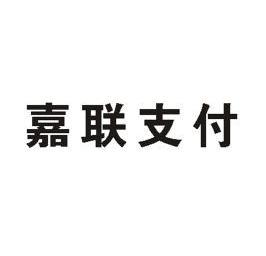 嘉联支付